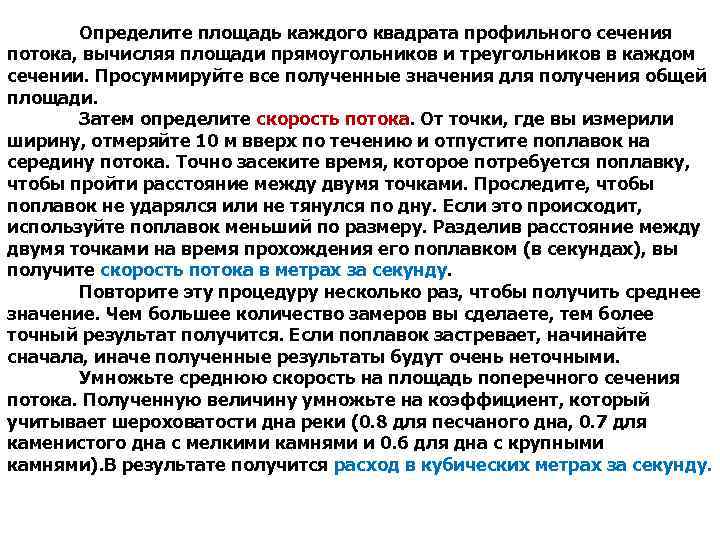 Определите площадь каждого квадрата профильного сечения потока, вычисляя площади прямоугольников и треугольников в каждом сечении. Просуммируйте все полученные значения для получения общей площади.

Затем определите скорость потока. От точки, где вы измерили ширину, отмеряйте 10 м вверх по течению и отпустите поплавок на середину потока. Точно засеките время, которое потребуется поплавку, чтобы пройти расстояние между двумя точками. Проследите, чтобы поплавок не ударялся или не тянулся по дну. Если это происходит, используйте поплавок меньший по размеру. Разделив расстояние между двумя точками на время прохождения его поплавком (в секундах), вы получите скорость потока в метрах за секунду.

Повторите эту процедуру несколько раз, чтобы получить среднее значение. Чем большее количество замеров вы сделаете, тем более точный результат получится. Если поплавок застревает, начинайте сначала, иначе полученные результаты будут очень неточными.

Умножьте среднюю скорость на площадь поперечного сечения потока. Полученную величину умножьте на коэффициент, который учитывает шероховатости дна реки (0.8 для песчаного дна, 0.7 для каменистого дна с мелкими камнями и 0.6 для дна с крупными камнями).В результате получится расход в кубических метрах за секунду.